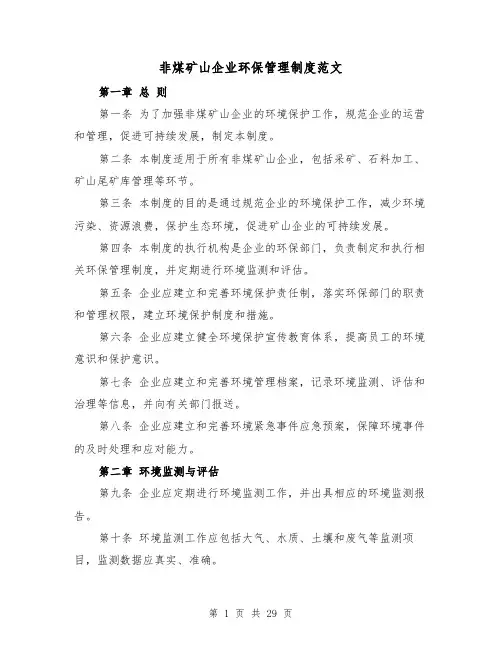 非煤矿山企业环保管理制度范文

第一章 总 则

第一条 为了加强非煤矿山企业的环境保护工作，规范企业的运营和管理，促进可持续发展，制定本制度。

第二条 本制度适用于所有非煤矿山企业，包括采矿、石料加工、矿山尾矿库管理等环节。

第三条 本制度的目的是通过规范企业的环境保护工作，减少环境污染、资源浪费，保护生态环境，促进矿山企业的可持续发展。

第四条 本制度的执行机构是企业的环保部门，负责制定和执行相关环保管理制度，并定期进行环境监测和评估。

第五条 企业应建立和完善环境保护责任制，落实环保部门的职责和管理权限，建立环境保护制度和措施。

第六条 企业应建立健全环境保护宣传教育体系，提高员工的环境意识和保护意识。

第七条 企业应建立和完善环境管理档案，记录环境监测、评估和治理等信息，并向有关部门报送。

第八条 企业应建立和完善环境紧急事件应急预案，保障环境事件的及时处理和应对能力。

第二章 环境监测与评估

第九条 企业应定期进行环境监测工作，并出具相应的环境监测报告。

第十条 环境监测工作应包括大气、水质、土壤和废气等监测项目，监测数据应真实、准确。

第 1 页 共 29 页